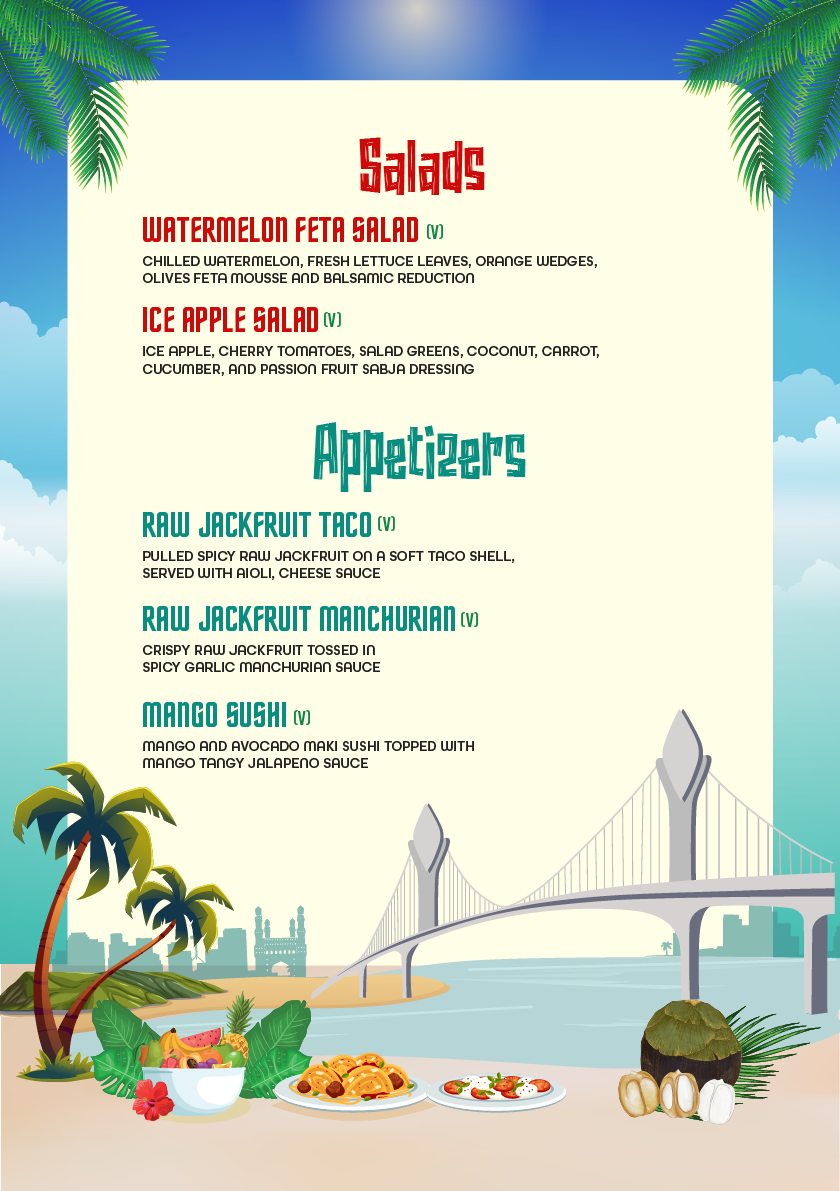 Salads

WATERMELON FETA SALAD (V)

CHILLED WATERMELON, FRESH LETTUCE LEAVES, ORANGE WEDGES, OLIVES FETA MOUSSE AND BALSAMIC REDUCTION

ICE APPLE SALAD (V)

ICE APPLE, CHERRY TOMATOES, SALAD GREENS, COCONUT, CARROT, CUCUMBER, AND PASSION FRUIT SABJA DRESSING

Appetizers

RAW JACKFRUIT TACO (V)

PULLED SPICY RAW JACKFRUIT ON A SOFT TACO SHELL, SERVED WITH AIOLI, CHEESE SAUCE

RAW JACKFRUIT MANCHURIAN (V)

CRISPY RAW JACKFRUIT TOSSED IN SPICY GARLIC MANCHURIAN SAUCE

MANGO SUSHI (V)

MANGO AND AVOCADO MAKI SUSHI TOPPED WITH MANGO TANGY JALAPENO SAUCE